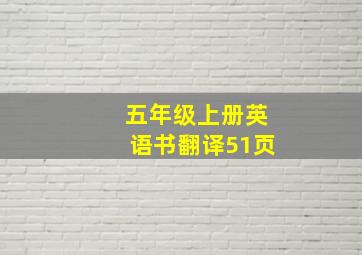 五年级上册英语书翻译51页